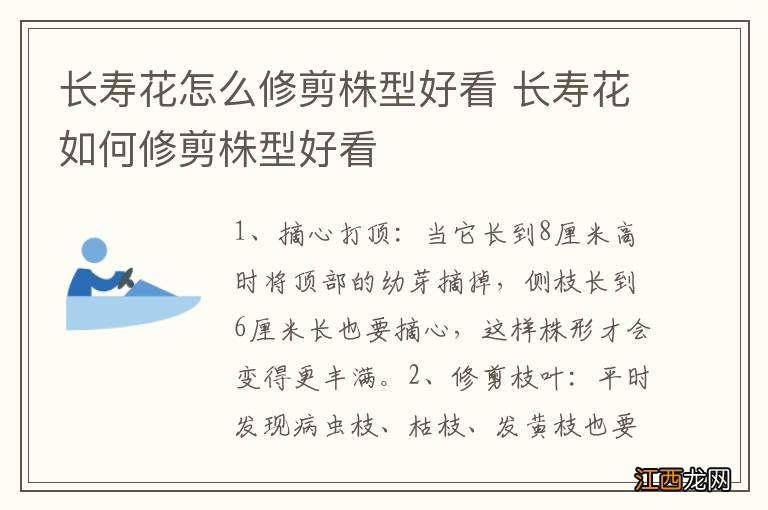 长寿花怎么修剪株型好看 长寿花如何修剪株型好看

1、摘心打顶：当它长到8厘米高时将顶部的幼芽摘掉，侧枝长到6厘米长也要摘心，这样株形才会变得更丰满。2、修剪枝叶：平时发现病虫枝、枯枝、发黄枝也要

江西龙网